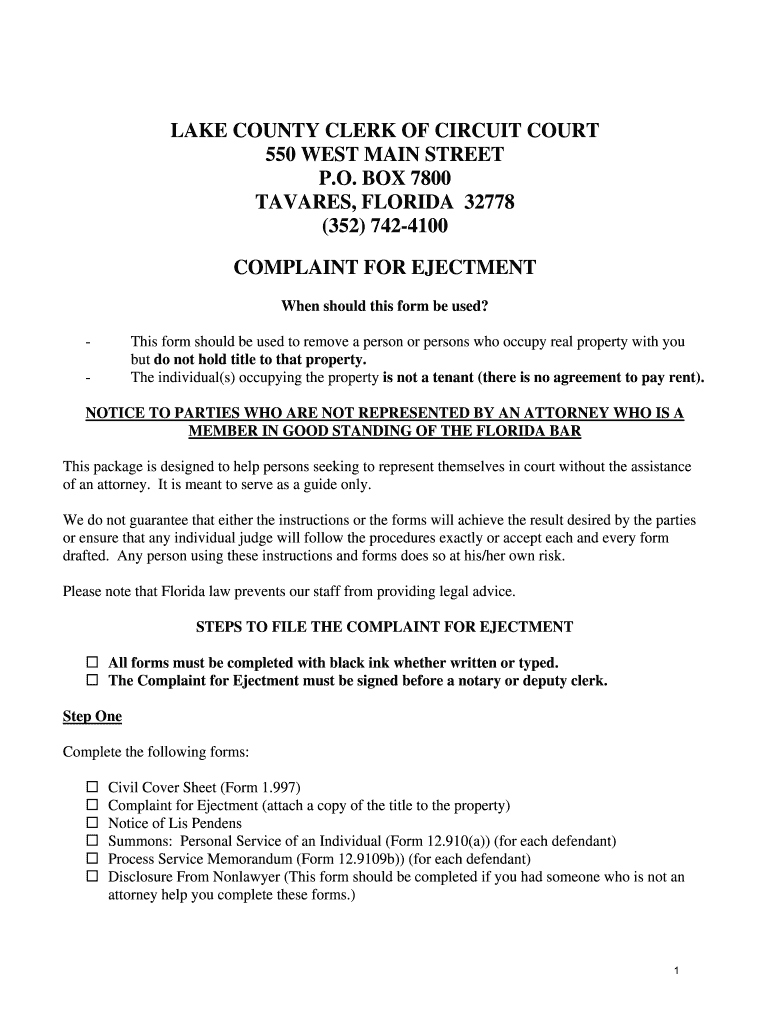 LAKE COUNTY CLERK OF CIRCUIT COURT
550 WEST MAIN STREET
P.O. BOX 7800
TAVARES, FLORIDA 32778
(352) 742-4100

COMPLAINT FOR EJECTMENT

When should this form be used?

- This form should be used to remove a person or persons who occupy real property with you but do not hold title to that property.
- The individual(s) occupying the property is not a tenant (there is no agreement to pay rent).

NOTICE TO PARTIES WHO ARE NOT REPRESENTED BY AN ATTORNEY WHO IS A MEMBER IN GOOD STANDING OF THE FLORIDA BAR

This package is designed to help persons seeking to represent themselves in court without the assistance of an attorney. It is meant to serve as a guide only.

We do not guarantee that either the instructions or the forms will achieve the result desired by the parties or ensure that any individual judge will follow the procedures exactly or accept each and every form drafted. Any person using these instructions and forms does so at his/her own risk.

Please note that Florida law prevents our staff from providing legal advice.

STEPS TO FILE THE COMPLAINT FOR EJECTMENT

☐ All forms must be completed with black ink whether written or typed.
☐ The Complaint for Ejectment must be signed before a notary or deputy clerk.

Step One

Complete the following forms:

☐ Civil Cover Sheet (Form 1.997)
☐ Complaint for Ejectment (attach a copy of the title to the property)
☐ Notice of Lis Pendens
☐ Summons: Personal Service of an Individual (Form 12.910(a)) (for each defendant)
☐ Process Service Memorandum (Form 12.9109b)) (for each defendant)
☐ Disclosure From Nonlawyer (This form should be completed if you had someone who is not an attorney help you complete these forms.)

1